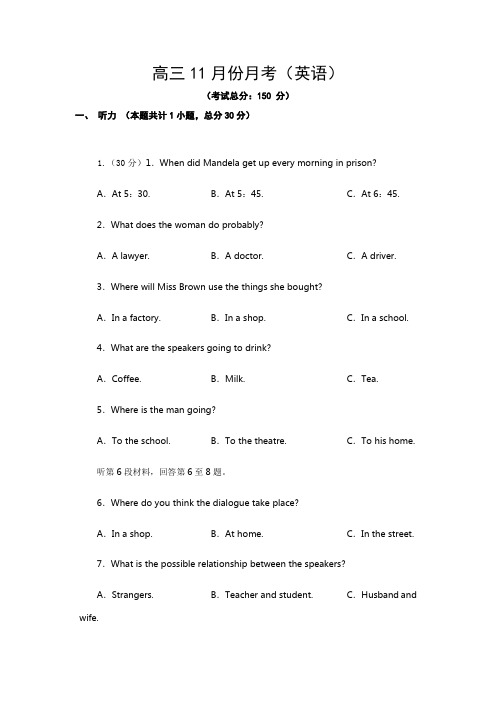 高三 11 月份月考（英语）

（考试总分：150 分）

一、 听力 （本题共计 1 小题，总分 30 分）

1.（30 分）1. When did Mandela get up every morning in prison?

A. At 5：30.　　B. At 5：45.　　C. At 6：45.

2. What does the woman do probably?

A. A lawyer.　　B. A doctor.　　C. A driver.

3. Where will Miss Brown use the things she bought?

A. In a factory.　　B. In a shop.　　C. In a school.

4. What are the speakers going to drink?

A. Coffee.　　B. Milk.　　C. Tea.

5. Where is the man going?

A. To the school.　　B. To the theatre.　　C. To his home.

听第 6 段材料，回答第 6 至 8 题。

6. Where do you think the dialogue take place?

A. In a shop.　　B. At home.　　C. In the street.

7. What is the possible relationship between the speakers?

A. Strangers.　　B. Teacher and student.　　C. Husband and wife.